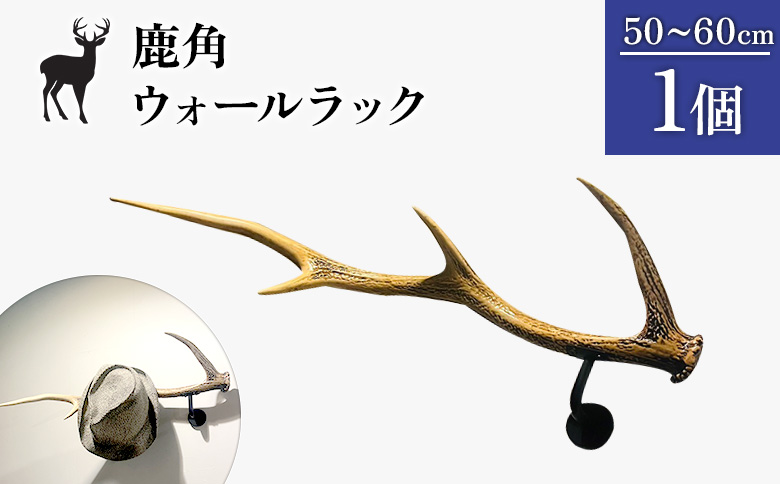 鹿角
ウォールラック

50~60cm
1個